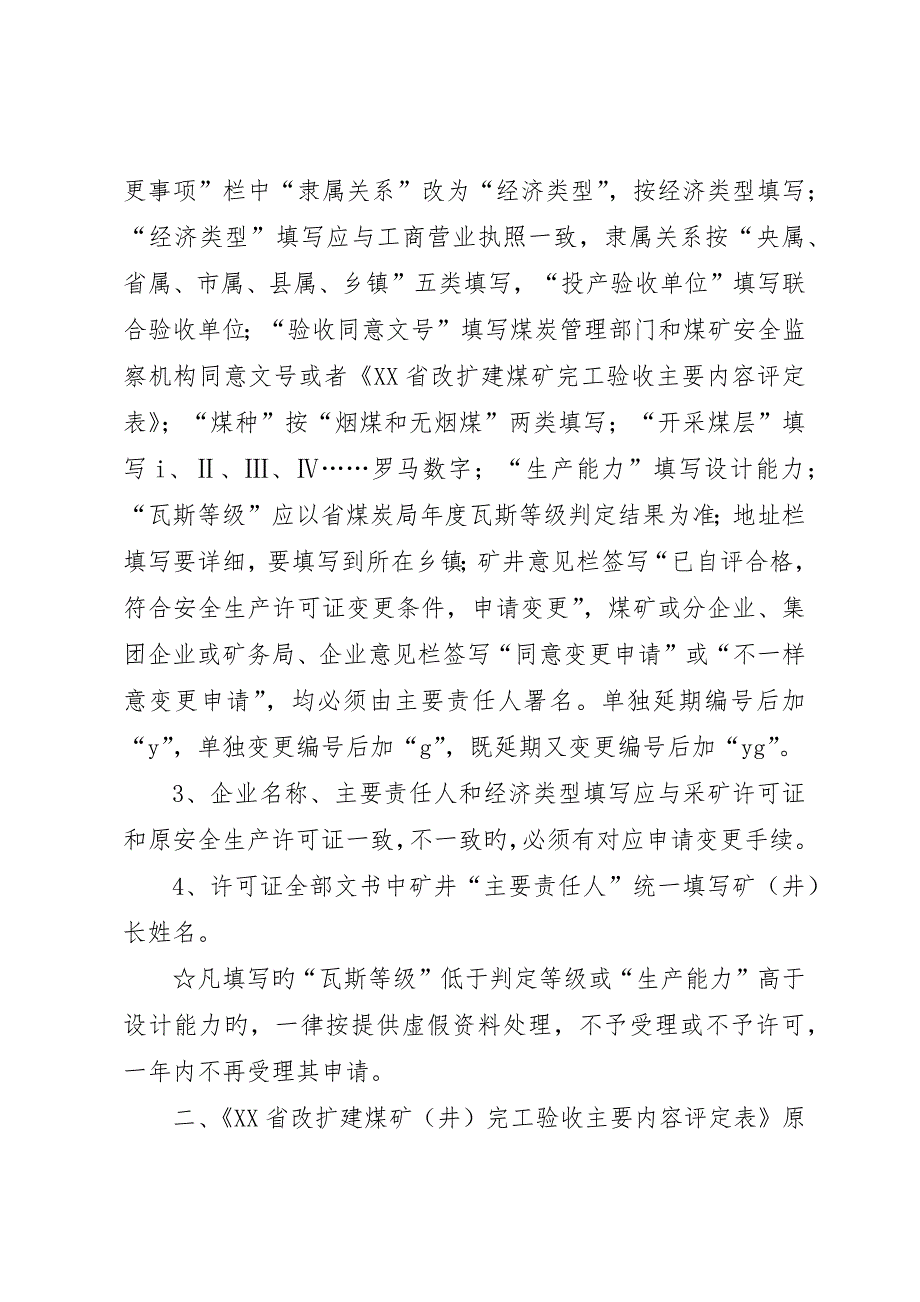 更事项”栏中“隶属关系”改为“经济类型”，按经济类型填写；“经济类型”填写应与工商营业执照一致，隶属关系按“央属、省属、市属、县属、乡镇”五类填写，“投产验收单位”填写联合验收单位；“验收同意文号”填写煤炭管理部门和煤矿安全监察机构同意文号或者《XX省改扩建煤矿完工验收主要内容评定表》；“煤种”按“烟煤和无烟煤”两类填写；“开采煤层”填写ⅰ、Ⅱ、Ⅲ、Ⅳ……罗马数字；“生产能力”填写设计能力；“瓦斯等级”应以省煤炭局年度瓦斯等级判定结果为准；地址栏填写要详细，要填写到所在乡镇；矿井意见栏签写“已自评合格，符合安全生产许可证变更条件，申请变更”，煤矿或分企业、集团企业或矿务局、企业意见栏签写“同意变更申请”或“不一样意变更申请”，均必须由主要责任人署名。单独延期编号后加“y”，单独变更编号后加“g”，既延期又变更编号后加“yg”。

3、企业名称、主要责任人和经济类型填写应与采矿许可证和原安全生产许可证一致，不一致旳，必须有对应申请变更手续。

4、许可证全部文书中矿井“主要责任人”统一填写矿（井）长姓名。

☆凡填写旳“瓦斯等级”低于判定等级或“生产能力”高于设计能力旳，一律按提供虚假资料处理，不予受理或不予许可，一年内不再受理其申请。

二、《XX省改扩建煤矿（井）完工验收主要内容评定表》原